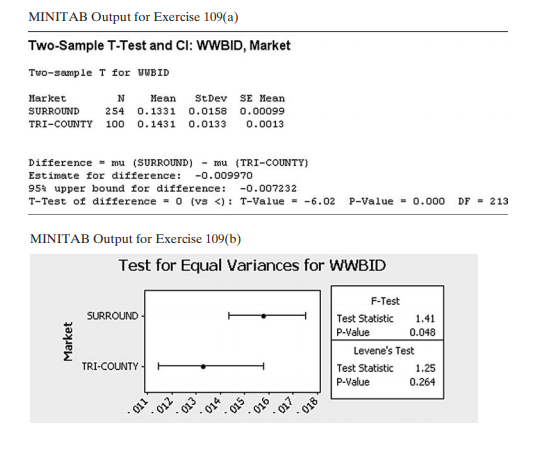 MINITAB Output for Exercise 109(a)

Two-Sample T-Test and CI: WWBID, Market

Two-sample T for WWBID

| Market | N | Mean | StDev | SE Mean |
|---|---|---|---|---|
| SURROUND | 254 | 0.1331 | 0.0158 | 0.00099 |
| TRI-COUNTY | 100 | 0.1431 | 0.0133 | 0.0013 |

Difference = mu (SURROUND) - mu (TRI-COUNTY)
Estimate for difference: -0.009970
95% upper bound for difference: -0.007232
T-Test of difference = 0 (vs <): T-Value = -6.02 P-Value = 0.000 DF = 213

MINITAB Output for Exercise 109(b)

Test for Equal Variances for WWBID

Market

SURROUND

TRI-COUNTY

.011 .012 .013 .014 .015 .016 .017 .018

F-Test
Test Statistic 1.41
P-Value 0.048

Levene's Test
Test Statistic 1.25
P-Value 0.264